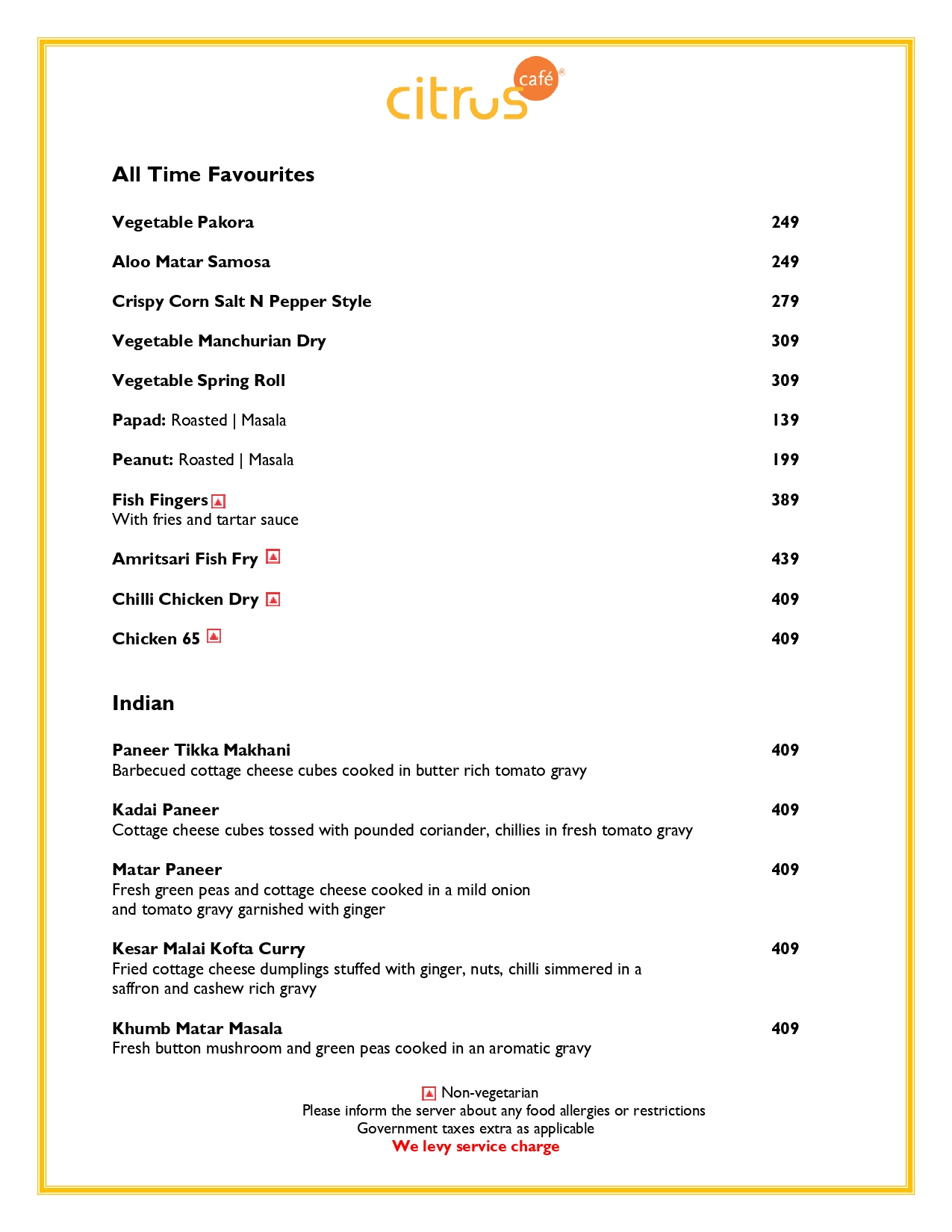 citrus café®

All Time Favourites

Vegetable Pakora 249

Aloo Matar Samosa 249

Crispy Corn Salt N Pepper Style 279

Vegetable Manchurian Dry 309

Vegetable Spring Roll 309

Papad: Roasted | Masala 139

Peanut: Roasted | Masala 199

Fish Fingers 389
With fries and tartar sauce

Amritsari Fish Fry 439

Chilli Chicken Dry 409

Chicken 65 409

Indian

Paneer Tikka Makhani 409
Barbecued cottage cheese cubes cooked in butter rich tomato gravy

Kadai Paneer 409
Cottage cheese cubes tossed with pounded coriander, chillies in fresh tomato gravy

Matar Paneer 409
Fresh green peas and cottage cheese cooked in a mild onion and tomato gravy garnished with ginger

Kesar Malai Kofta Curry 409
Fried cottage cheese dumplings stuffed with ginger, nuts, chilli simmered in a saffron and cashew rich gravy

Khumb Matar Masala 409
Fresh button mushroom and green peas cooked in an aromatic gravy

Non-vegetarian
Please inform the server about any food allergies or restrictions
Government taxes extra as applicable
We levy service charge